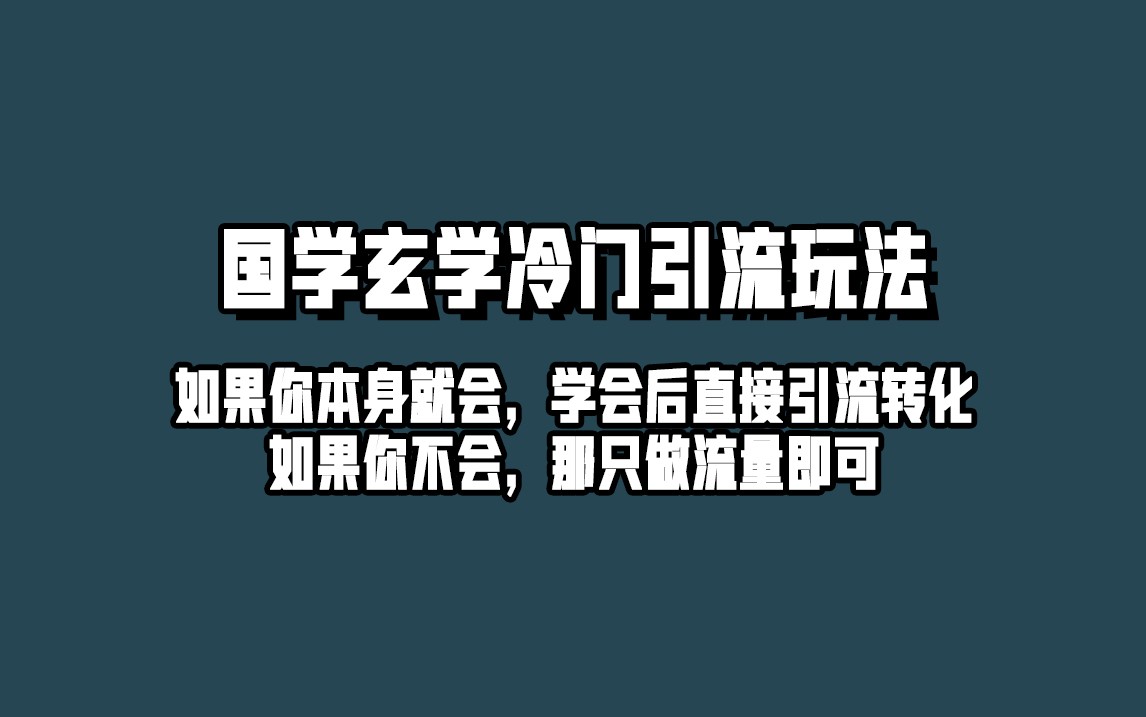 国学玄学冷门引流玩法

如果你本身就会，学会后直接引流转化
如果你不会，那只做流量即可